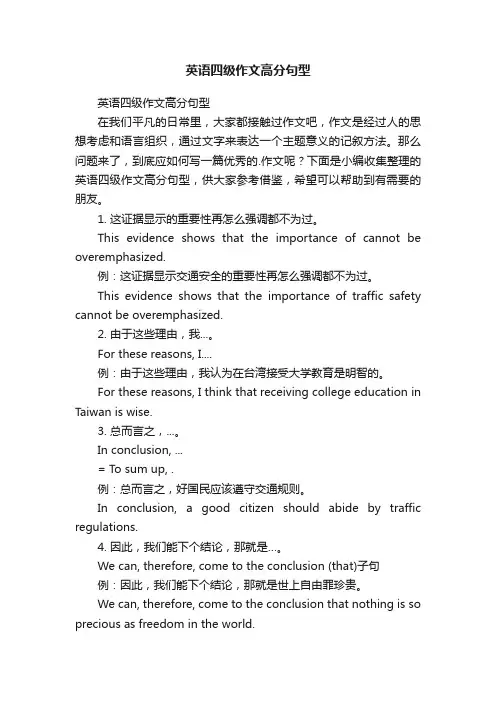 英语四级作文高分句型

英语四级作文高分句型

在我们平凡的日常里，大家都接触过作文吧，作文是经过人的思想考虑和语言组织，通过文字来表达一个主题意义的记叙方法。那么问题来了，到底应如何写一篇优秀的.作文呢？下面是小编收集整理的英语四级作文高分句型，供大家参考借鉴，希望可以帮助到有需要的朋友。

1. 这证据显示的重要性再怎么强调都不为过。

This evidence shows that the importance of cannot be overemphasized.

例：这证据显示交通安全的重要性再怎么强调都不为过。

This evidence shows that the importance of traffic safety cannot be overemphasized.

2. 由于这些理由，我...。

For these reasons, I....

例：由于这些理由，我认为在台湾接受大学教育是明智的。

For these reasons, I think that receiving college education in Taiwan is wise.

3. 总而言之，...。

In conclusion, ...

= To sum up, .

例：总而言之，好国民应该遵守交通规则。

In conclusion, a good citizen should abide by traffic regulations.

4. 因此，我们能下个结论，那就是...。

We can, therefore, come to the conclusion (that)子句

例：因此，我们能下个结论，那就是世上自由罪珍贵。

We can, therefore, come to the conclusion that nothing is so precious as freedom in the world.